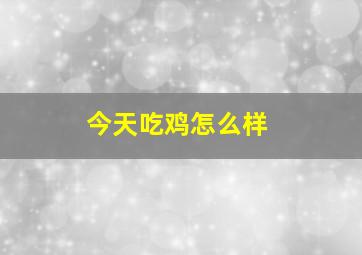 今天吃鸡怎么样